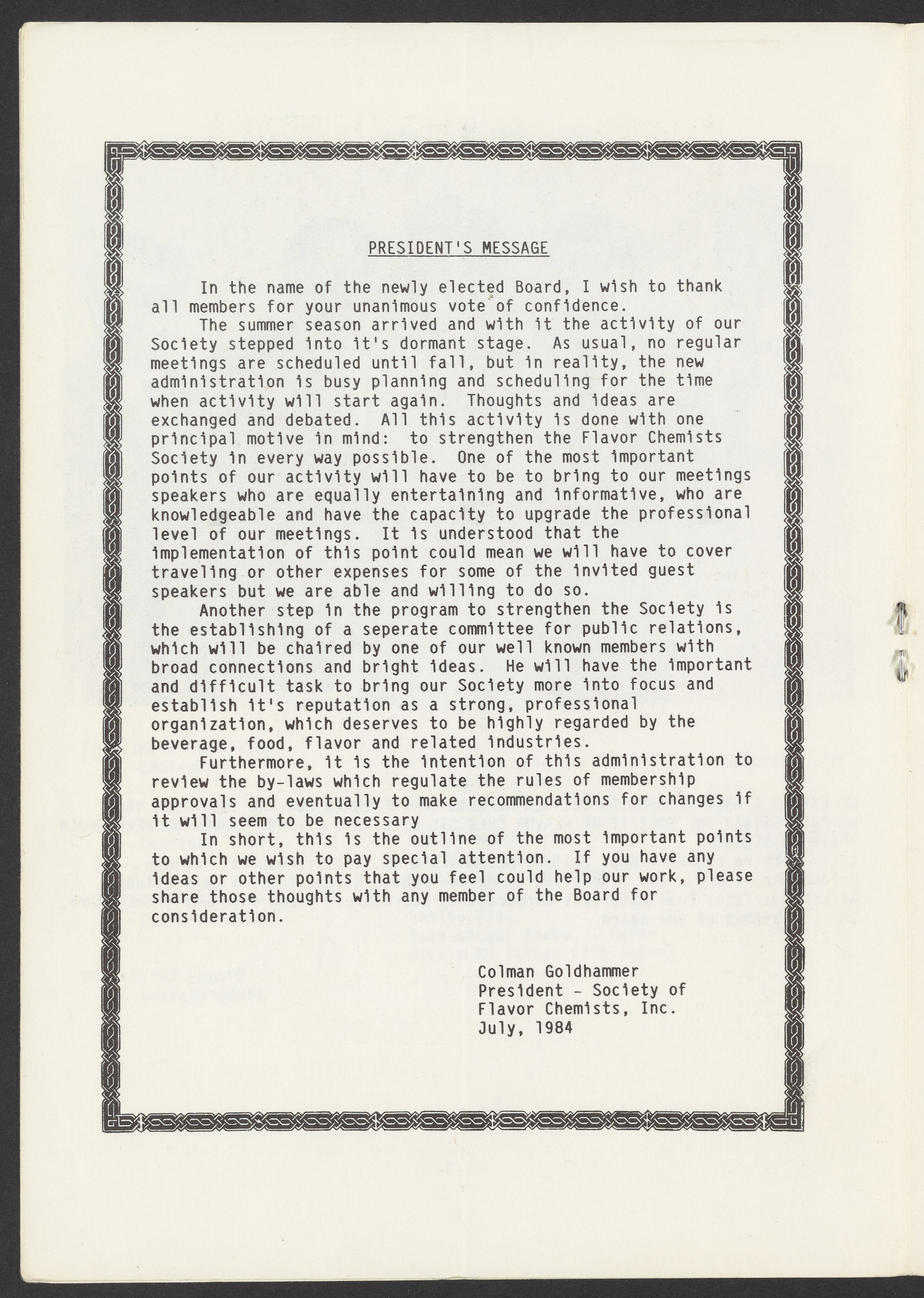 PRESIDENT'S MESSAGE

In the name of the newly elected Board, I wish to thank all members for your unanimous vote of confidence.

The summer season arrived and with it the activity of our Society stepped into it's dormant stage. As usual, no regular meetings are scheduled until fall, but in reality, the new administration is busy planning and scheduling for the time when activity will start again. Thoughts and ideas are exchanged and debated. All this activity is done with one principal motive in mind: to strengthen the Flavor Chemists Society in every way possible. One of the most important points of our activity will have to be to bring to our meetings speakers who are equally entertaining and informative, who are knowledgeable and have the capacity to upgrade the professional level of our meetings. It is understood that the implementation of this point could mean we will have to cover traveling or other expenses for some of the invited guest speakers but we are able and willing to do so.

Another step in the program to strengthen the Society is the establishing of a seperate committee for public relations, which will be chaired by one of our well known members with broad connections and bright ideas. He will have the important and difficult task to bring our Society more into focus and establish it's reputation as a strong, professional organization, which deserves to be highly regarded by the beverage, food, flavor and related industries.

Furthermore, it is the intention of this administration to review the by-laws which regulate the rules of membership approvals and eventually to make recommendations for changes if it will seem to be necessary

In short, this is the outline of the most important points to which we wish to pay special attention. If you have any ideas or other points that you feel could help our work, please share those thoughts with any member of the Board for consideration.

Colman Goldhammer
President - Society of Flavor Chemists, Inc.
July, 1984